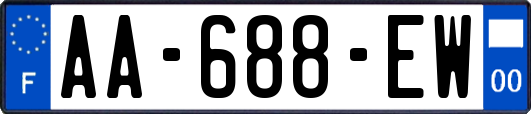 F
AA-688-EW
00